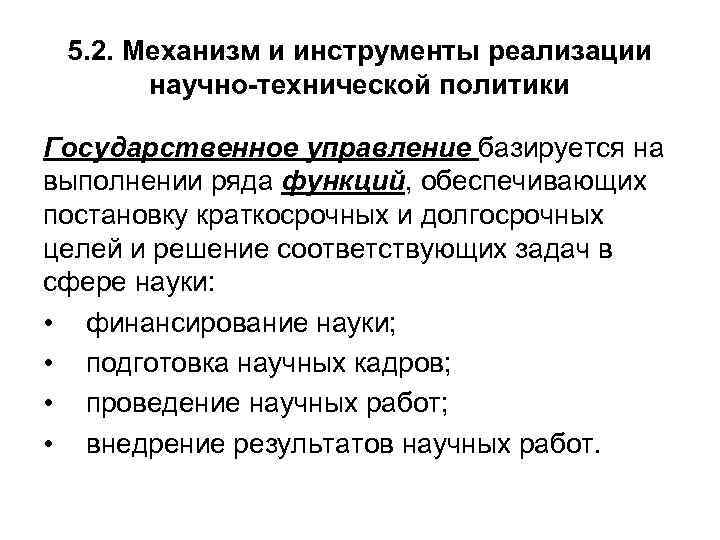 5.2. Механизм и инструменты реализации научно-технической политики

Государственное управление базируется на выполнении ряда функций, обеспечивающих постановку краткосрочных и долгосрочных целей и решение соответствующих задач в сфере науки:

• финансирование науки;
• подготовка научных кадров;
• проведение научных работ;
• внедрение результатов научных работ.